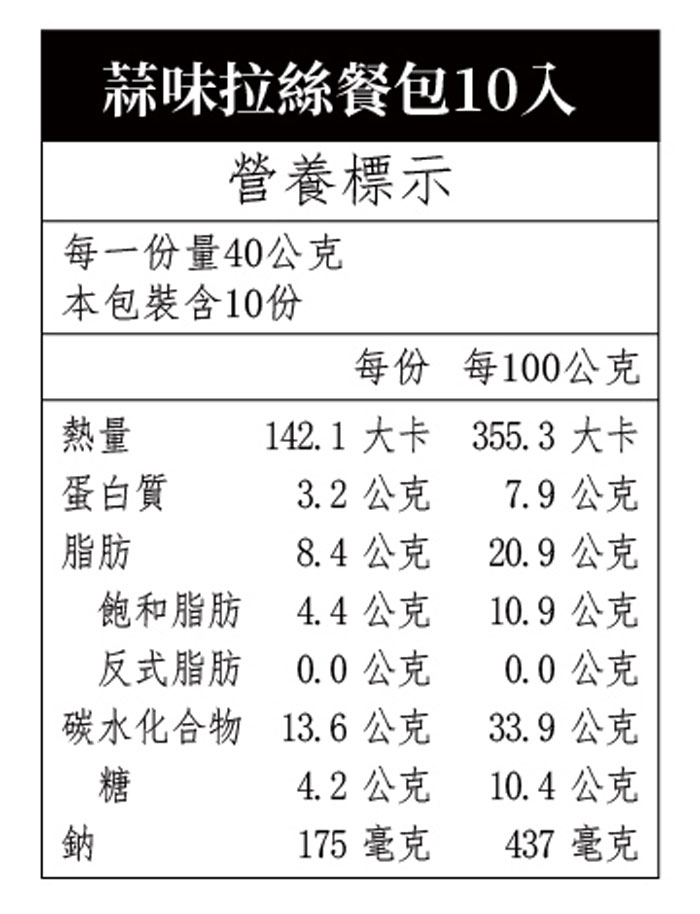 蒜味拉絲餐包10入

營養標示

每一份量40公克
本包裝含10份

|  | 每份 | 每100公克 |
|---|---|---|
| 熱量 | 142.1 大卡 | 355.3 大卡 |
| 蛋白質 | 3.2 公克 | 7.9 公克 |
| 脂肪 | 8.4 公克 | 20.9 公克 |
| 飽和脂肪 | 4.4 公克 | 10.9 公克 |
| 反式脂肪 | 0.0 公克 | 0.0 公克 |
| 碳水化合物 | 13.6 公克 | 33.9 公克 |
| 糖 | 4.2 公克 | 10.4 公克 |
| 鈉 | 175 毫克 | 437 毫克 |